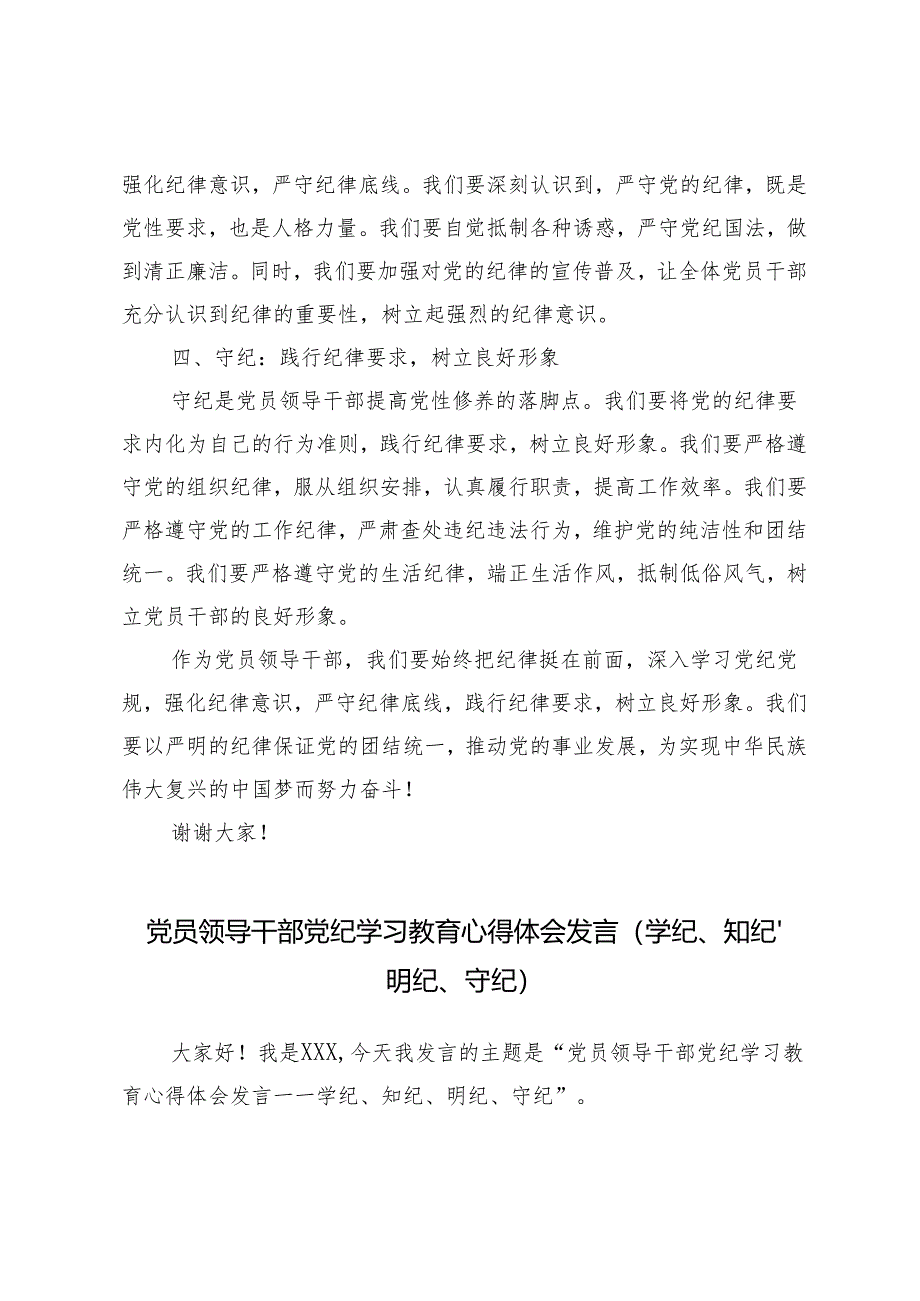 强化纪律意识，严守纪律底线。我们要深刻认识到，严守党的纪律，既是党性要求，也是人格力量。我们要自觉抵制各种诱惑，严守党纪国法，做到清正廉洁。同时，我们要加强对党的纪律的宣传普及，让全体党员干部充分认识到纪律的重要性，树立起强烈的纪律意识。

四、守纪：践行纪律要求，树立良好形象

守纪是党员领导干部提高党性修养的落脚点。我们要将党的纪律要求内化为自己的行为准则，践行纪律要求，树立良好形象。我们要严格遵守党的组织纪律，服从组织安排，认真履行职责，提高工作效率。我们要严格遵守党的工作纪律，严肃查处违纪违法行为，维护党的纯洁性和团结统一。我们要严格遵守党的生活纪律，端正生活作风，抵制低俗风气，树立党员干部的良好形象。

作为党员领导干部，我们要始终把纪律挺在前面，深入学习党纪党规，强化纪律意识，严守纪律底线，践行纪律要求，树立良好形象。我们要以严明的纪律保证党的团结统一，推动党的事业发展，为实现中华民族伟大复兴的中国梦而努力奋斗！

谢谢大家！

党员领导干部党纪学习教育心得体会发言（学纪、知纪'明纪、守纪）

大家好！我是XXX,今天我发言的主题是“党员领导干部党纪学习教育心得体会发言一一学纪、知纪、明纪、守纪”。